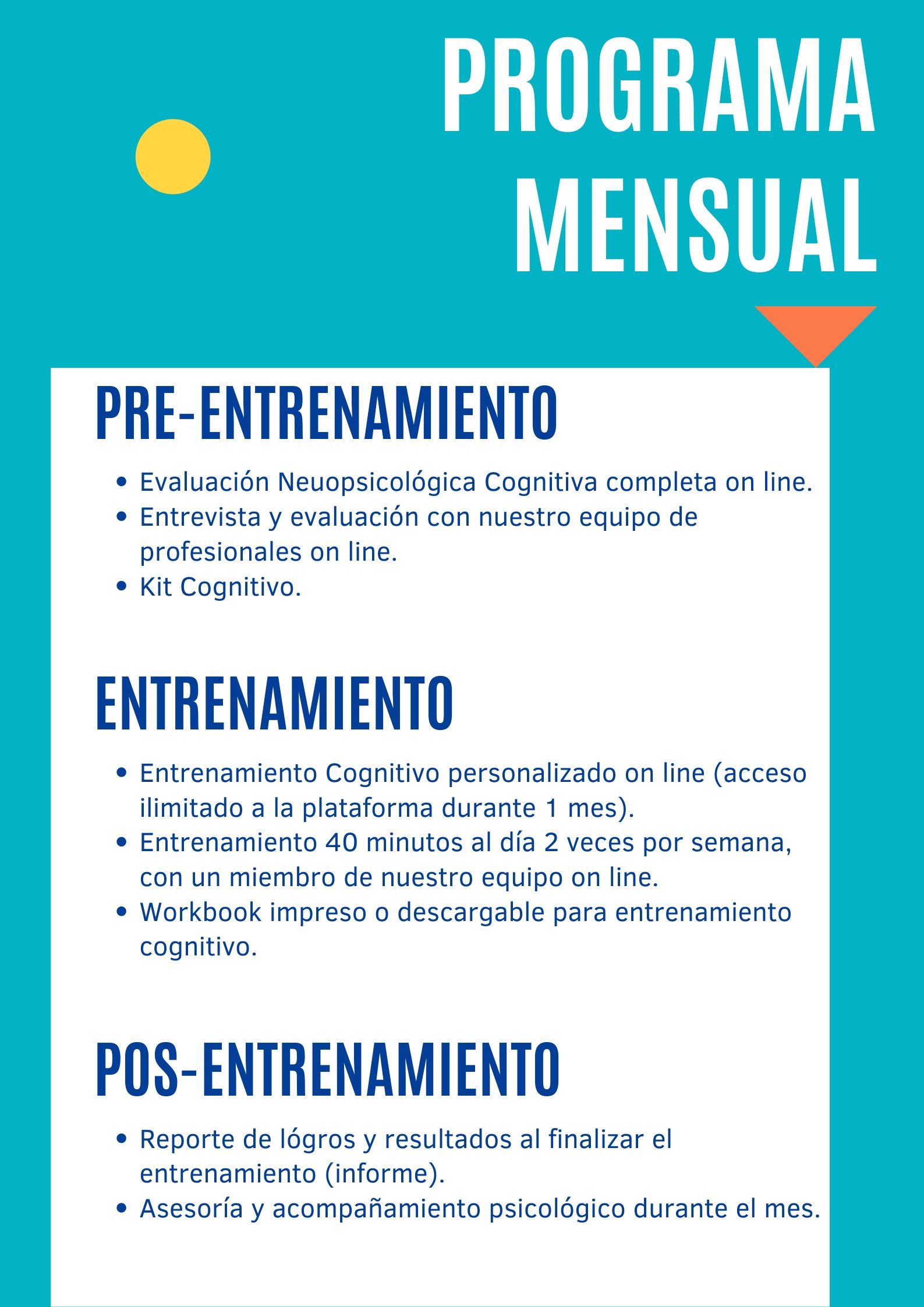 PROGRAMA MENSUAL

PRE-ENTRENAMIENTO

• Evaluación Neuopsicológica Cognitiva completa on line.
• Entrevista y evaluación con nuestro equipo de profesionales on line.
• Kit Cognitivo.

ENTRENAMIENTO

• Entrenamiento Cognitivo personalizado on line (acceso ilimitado a la plataforma durante 1 mes).
• Entrenamiento 40 minutos al día 2 veces por semana, con un miembro de nuestro equipo on line.
• Workbook impreso o descargable para entrenamiento cognitivo.

POS-ENTRENAMIENTO

• Reporte de lógros y resultados al finalizar el entrenamiento (informe).
• Asesoría y acompañamiento psicológico durante el mes.